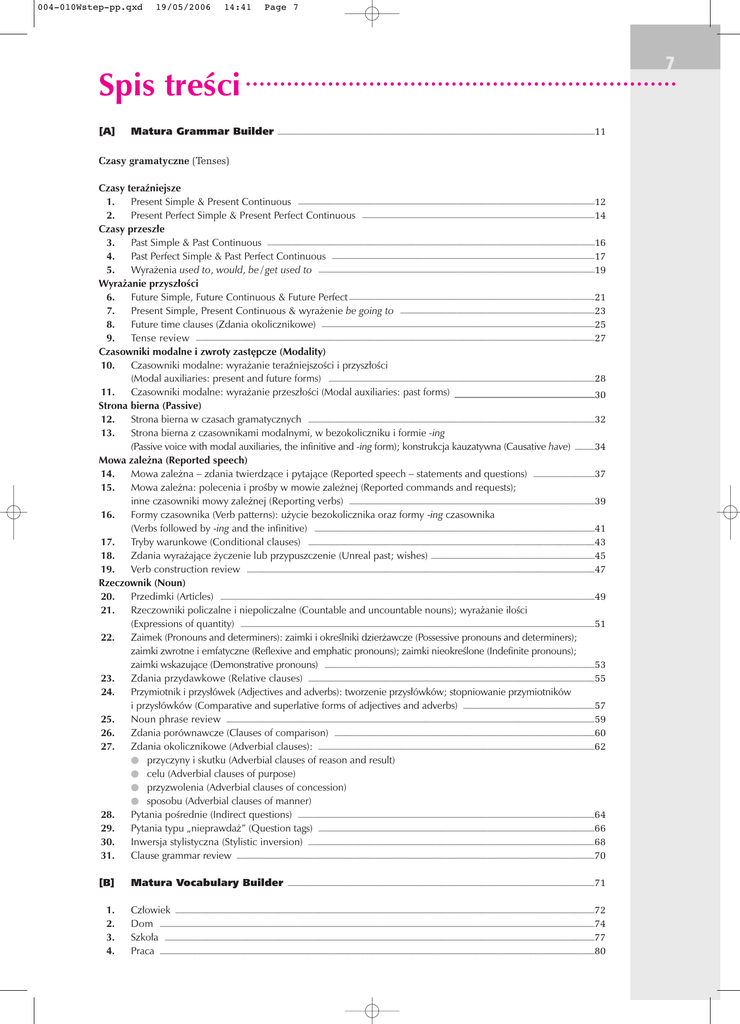 004-010Wstep-pp.qxd 19/05/2006 14:41 Page 7

7

Spis treści

[A] Matura Grammar Builder 11

Czasy gramatyczne (Tenses)

Czasy teraźniejsze
1. Present Simple & Present Continuous 12
2. Present Perfect Simple & Present Perfect Continuous 14
Czasy przeszłe
3. Past Simple & Past Continuous 16
4. Past Perfect Simple & Past Perfect Continuous 17
5. Wyrażenia used to, would, be/get used to 19
Wyrażanie przyszłości
6. Future Simple, Future Continuous & Future Perfect 21
7. Present Simple, Present Continuous & wyrażenie be going to 23
8. Future time clauses (Zdania okolicznikowe) 25
9. Tense review 27
Czasowniki modalne i zwroty zastępcze (Modality)
10. Czasowniki modalne: wyrażanie teraźniejszości i przyszłości (Modal auxiliaries: present and future forms) 28
11. Czasowniki modalne: wyrażanie przeszłości (Modal auxiliaries: past forms) 30
Strona bierna (Passive)
12. Strona bierna w czasach gramatycznych 32
13. Strona bierna z czasownikami modalnymi, w bezokoliczniku i formie -ing (Passive voice with modal auxiliaries, the infinitive and -ing form); konstrukcja kauzatywna (Causative have) 34
Mowa zależna (Reported speech)
14. Mowa zależna – zdania twierdzące i pytające (Reported speech – statements and questions) 37
15. Mowa zależna: polecenia i prośby w mowie zależnej (Reported commands and requests); inne czasowniki mowy zależnej (Reporting verbs) 39
16. Formy czasownika (Verb patterns): użycie bezokolicznika oraz formy -ing czasownika (Verbs followed by -ing and the infinitive) 41
17. Tryby warunkowe (Conditional clauses) 43
18. Zdania wyrażające życzenie lub przypuszczenie (Unreal past; wishes) 45
19. Verb construction review 47
Rzeczownik (Noun)
20. Przedimki (Articles) 49
21. Rzeczowniki policzalne i niepoliczalne (Countable and uncountable nouns); wyrażanie ilości (Expressions of quantity) 51
22. Zaimek (Pronouns and determiners): zaimki i określniki dzierżawcze (Possessive pronouns and determiners); zaimki zwrotne i emfatyczne (Reflexive and emphatic pronouns); zaimki nieokreślone (Indefinite pronouns); zaimki wskazujące (Demonstrative pronouns) 53
23. Zdania przydawkowe (Relative clauses) 55
24. Przymiotnik i przysłówek (Adjectives and adverbs): tworzenie przysłówków; stopniowanie przymiotników i przysłówków (Comparative and superlative forms of adjectives and adverbs) 57
25. Noun phrase review 59
26. Zdania porównawcze (Clauses of comparison) 60
27. Zdania okolicznikowe (Adverbial clauses): 62
● przyczyny i skutku (Adverbial clauses of reason and result)
● celu (Adverbial clauses of purpose)
● przyzwolenia (Adverbial clauses of concession)
● sposobu (Adverbial clauses of manner)
28. Pytania pośrednie (Indirect questions) 64
29. Pytania typu „nieprawdaż" (Question tags) 66
30. Inwersja stylistyczna (Stylistic inversion) 68
31. Clause grammar review 70

[B] Matura Vocabulary Builder 71

1. Człowiek 72
2. Dom 74
3. Szkoła 77
4. Praca 80